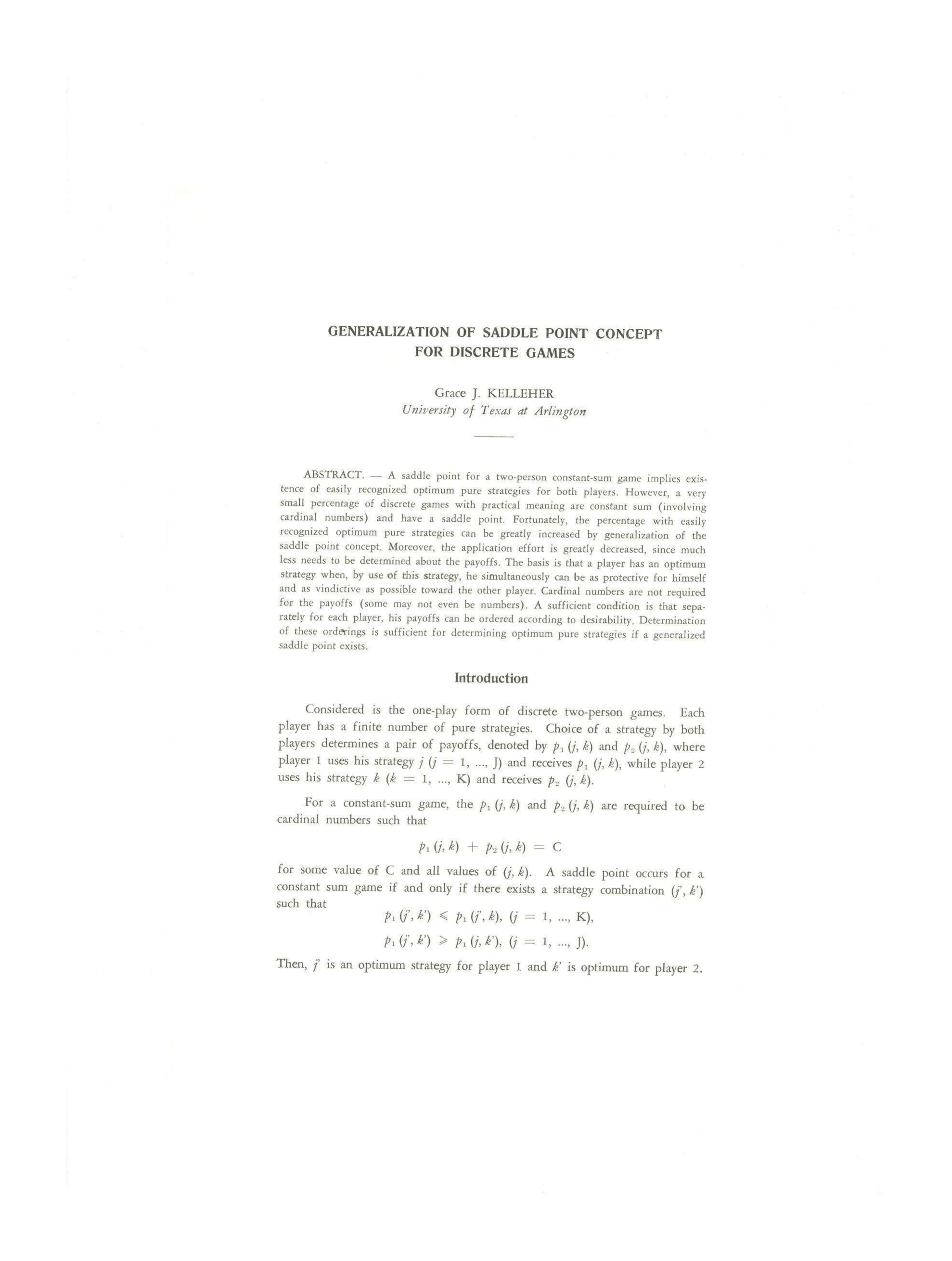 GENERALIZATION OF SADDLE POINT CONCEPT FOR DISCRETE GAMES

Grace J. KELLEHER
University of Texas at Arlington

ABSTRACT. — A saddle point for a two-person constant-sum game implies existence of easily recognized optimum pure strategies for both players. However, a very small percentage of discrete games with practical meaning are constant sum (involving cardinal numbers) and have a saddle point. Fortunately, the percentage with easily recognized optimum pure strategies can be greatly increased by generalization of the saddle point concept. Moreover, the application effort is greatly decreased, since much less needs to be determined about the payoffs. The basis is that a player has an optimum strategy when, by use of this strategy, he simultaneously can be as protective for himself and as vindictive as possible toward the other player. Cardinal numbers are not required for the payoffs (some may not even be numbers). A sufficient condition is that separately for each player, his payoffs can be ordered according to desirability. Determination of these orderings is sufficient for determining optimum pure strategies if a generalized saddle point exists.

Introduction

Considered is the one-play form of discrete two-person games. Each player has a finite number of pure strategies. Choice of a strategy by both players determines a pair of payoffs, denoted by $p_1(j, k)$ and $p_2(j, k)$, where player 1 uses his strategy $j$ ($j = 1, ..., J$) and receives $p_1(j, k)$, while player 2 uses his strategy $k$ ($k = 1, ..., K$) and receives $p_2(j, k)$.

For a constant-sum game, the $p_1(j, k)$ and $p_2(j, k)$ are required to be cardinal numbers such that

$p_1(j, k) + p_2(j, k) = C$

for some value of C and all values of $(j, k)$. A saddle point occurs for a constant sum game if and only if there exists a strategy combination $(j', k')$ such that

$p_1(j', k') \leqslant p_1(j', k), (j = 1, ..., K),$

$p_1(j', k') \geqslant p_1(j, k'), (j = 1, ..., J).$

Then, $j'$ is an optimum strategy for player 1 and $k'$ is optimum for player 2.